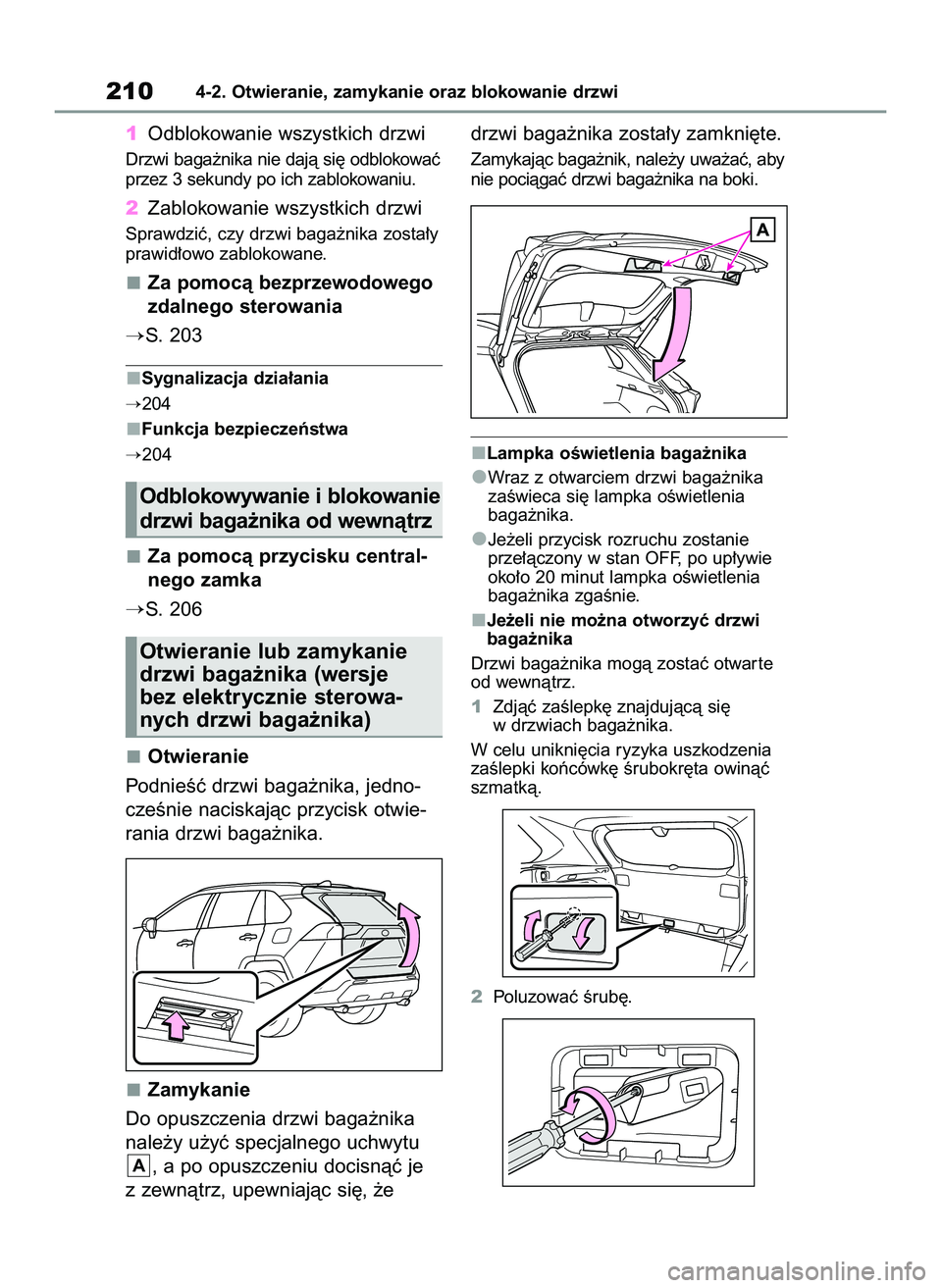 210 4-2. Otwieranie, zamykanie oraz blokowanie drzwi

1 Odblokowanie wszystkich drzwi

Drzwi bagażnika nie dają się odblokować przez 3 sekundy po ich zablokowaniu.

2 Zablokowanie wszystkich drzwi

Sprawdzić, czy drzwi bagażnika zostały prawidłowo zablokowane.

■ Za pomocą bezprzewodowego zdalnego sterowania

→S. 203

■Sygnalizacja działania

→204

■Funkcja bezpieczeństwa

→204

Odblokowywanie i blokowanie drzwi bagażnika od wewnątrz

■ Za pomocą przycisku centralnego zamka

→S. 206

Otwieranie lub zamykanie drzwi bagażnika (wersje bez elektrycznie sterowanych drzwi bagażnika)

■ Otwieranie

Podnieść drzwi bagażnika, jednocześnie naciskając przycisk otwierania drzwi bagażnika.

■ Zamykanie

Do opuszczenia drzwi bagażnika należy użyć specjalnego uchwytu A, a po opuszczeniu docisnąć je z zewnątrz, upewniając się, że drzwi bagażnika zostały zamknięte.

Zamykając bagażnik, należy uważać, aby nie pociągać drzwi bagażnika na boki.

A

■Lampka oświetlenia bagażnika

●Wraz z otwarciem drzwi bagażnika zaświeca się lampka oświetlenia bagażnika.

●Jeżeli przycisk rozruchu zostanie przełączony w stan OFF, po upływie około 20 minut lampka oświetlenia bagażnika zgaśnie.

■Jeżeli nie można otworzyć drzwi bagażnika

Drzwi bagażnika mogą zostać otwarte od wewnątrz.

1 Zdjąć zaślepkę znajdującą się w drzwiach bagażnika.

W celu uniknięcia ryzyka uszkodzenia zaślepki końcówkę śrubokręta owinąć szmatką.

2 Poluzować śrubę.

carmanualsonline.info